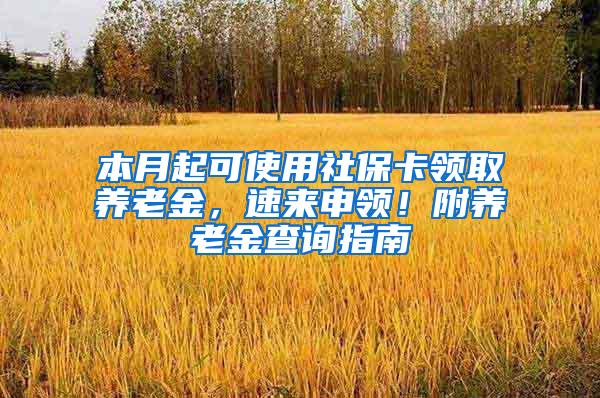 本月起可使用社保卡领取养老金，速来申领！附养老金查询指南